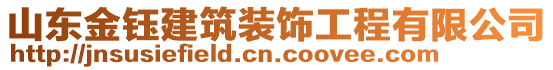 山东金钰建筑装饰工程有限公司
http://jnsusiefield.cn.coovee.com